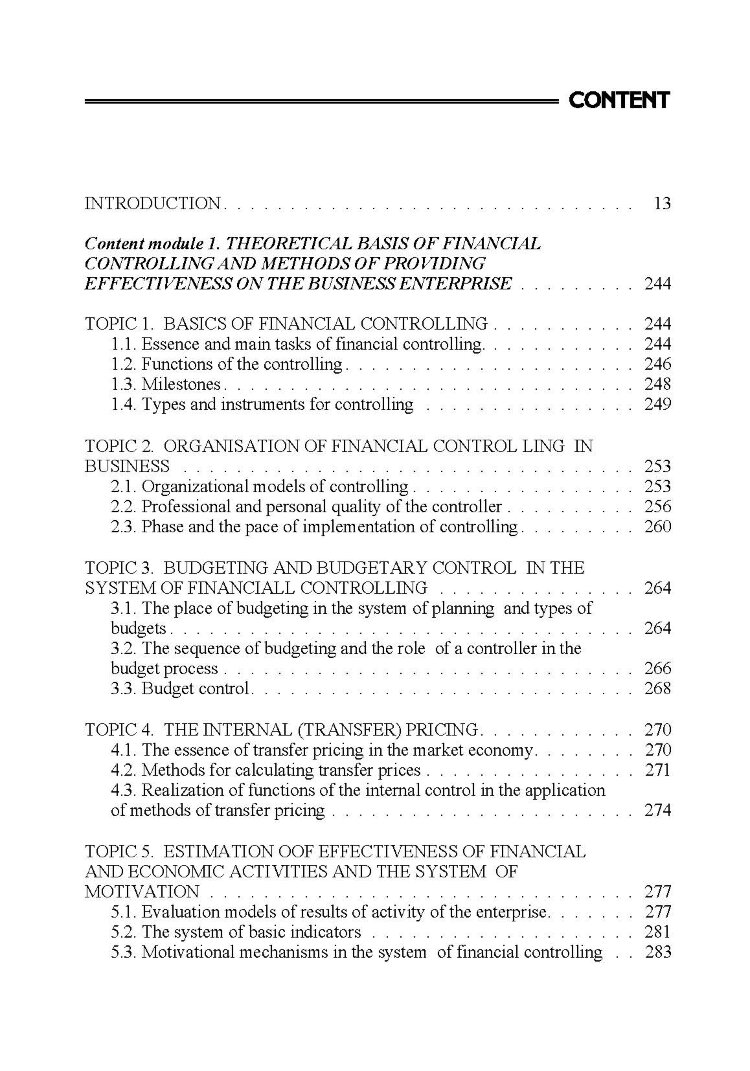 CONTENT

INTRODUCTION 13

Content module 1. THEORETICAL BASIS OF FINANCIAL CONTROLLING AND METHODS OF PROVIDING EFFECTIVENESS ON THE BUSINESS ENTERPRISE 244

TOPIC 1. BASICS OF FINANCIAL CONTROLLING 244
1.1. Essence and main tasks of financial controlling 244
1.2. Functions of the controlling 246
1.3. Milestones 248
1.4. Types and instruments for controlling 249

TOPIC 2. ORGANISATION OF FINANCIAL CONTROL LING IN BUSINESS 253
2.1. Organizational models of controlling 253
2.2. Professional and personal quality of the controller 256
2.3. Phase and the pace of implementation of controlling 260

TOPIC 3. BUDGETING AND BUDGETARY CONTROL IN THE SYSTEM OF FINANCIALL CONTROLLING 264
3.1. The place of budgeting in the system of planning and types of budgets 264
3.2. The sequence of budgeting and the role of a controller in the budget process 266
3.3. Budget control 268

TOPIC 4. THE INTERNAL (TRANSFER) PRICING 270
4.1. The essence of transfer pricing in the market economy 270
4.2. Methods for calculating transfer prices 271
4.3. Realization of functions of the internal control in the application of methods of transfer pricing 274

TOPIC 5. ESTIMATION OOF EFFECTIVENESS OF FINANCIAL AND ECONOMIC ACTIVITIES AND THE SYSTEM OF MOTIVATION 277
5.1. Evaluation models of results of activity of the enterprise 277
5.2. The system of basic indicators 281
5.3. Motivational mechanisms in the system of financial controlling 283